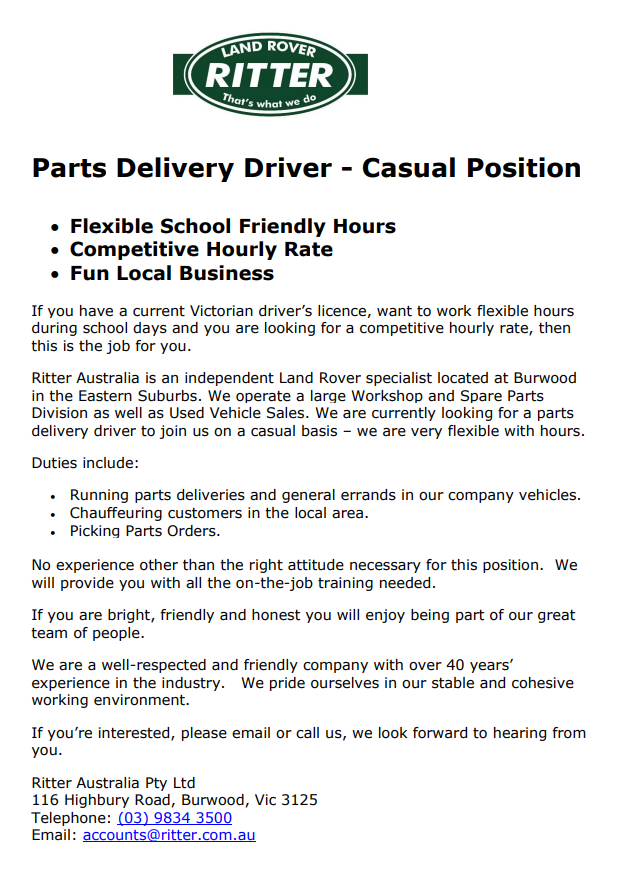 LAND ROVER
RITTER
That's what we do

Parts Delivery Driver - Casual Position

• Flexible School Friendly Hours
• Competitive Hourly Rate
• Fun Local Business

If you have a current Victorian driver's licence, want to work flexible hours during school days and you are looking for a competitive hourly rate, then this is the job for you.

Ritter Australia is an independent Land Rover specialist located at Burwood in the Eastern Suburbs. We operate a large Workshop and Spare Parts Division as well as Used Vehicle Sales. We are currently looking for a parts delivery driver to join us on a casual basis – we are very flexible with hours.

Duties include:

• Running parts deliveries and general errands in our company vehicles.
• Chauffeuring customers in the local area.
• Picking Parts Orders.

No experience other than the right attitude necessary for this position. We will provide you with all the on-the-job training needed.

If you are bright, friendly and honest you will enjoy being part of our great team of people.

We are a well-respected and friendly company with over 40 years' experience in the industry. We pride ourselves in our stable and cohesive working environment.

If you're interested, please email or call us, we look forward to hearing from you.

Ritter Australia Pty Ltd
116 Highbury Road, Burwood, Vic 3125
Telephone: (03) 9834 3500
Email: accounts@ritter.com.au